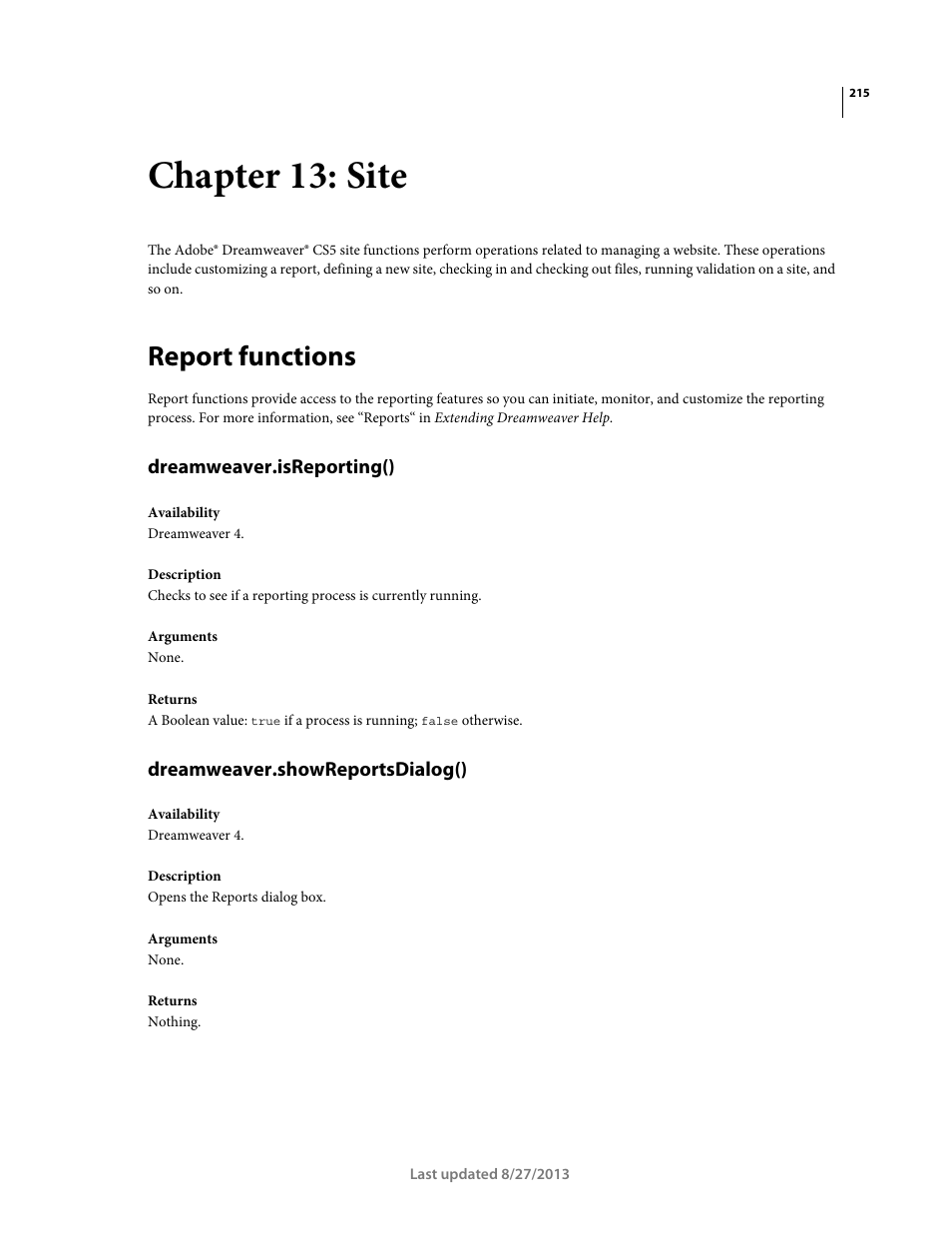 215

Chapter 13: Site

The Adobe® Dreamweaver® CS5 site functions perform operations related to managing a website. These operations include customizing a report, defining a new site, checking in and checking out files, running validation on a site, and so on.

Report functions

Report functions provide access to the reporting features so you can initiate, monitor, and customize the reporting process. For more information, see “Reports“ in Extending Dreamweaver Help.

dreamweaver.isReporting()

Availability
Dreamweaver 4.

Description
Checks to see if a reporting process is currently running.

Arguments
None.

Returns
A Boolean value: true if a process is running; false otherwise.

dreamweaver.showReportsDialog()

Availability
Dreamweaver 4.

Description
Opens the Reports dialog box.

Arguments
None.

Returns
Nothing.

Last updated 8/27/2013